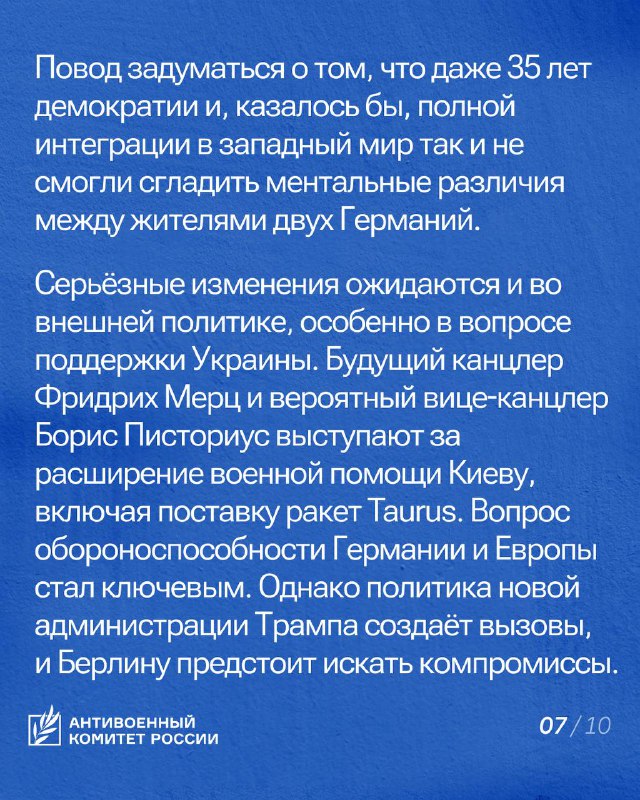 Повод задуматься о том, что даже 35 лет демократии и, казалось бы, полной интеграции в западный мир так и не смогли сгладить ментальные различия между жителями двух Германий.

Серьёзные изменения ожидаются и во внешней политике, особенно в вопросе поддержки Украины. Будущий канцлер Фридрих Мерц и вероятный вице-канцлер Борис Писториус выступают за расширение военной помощи Киеву, включая поставку ракет Taurus. Вопрос обороноспособности Германии и Европы стал ключевым. Однако политика новой администрации Трампа создаёт вызовы, и Берлину предстоит искать компромиссы.

АНТИВОЕННЫЙ КОМИТЕТ РОССИИ

07 / 10